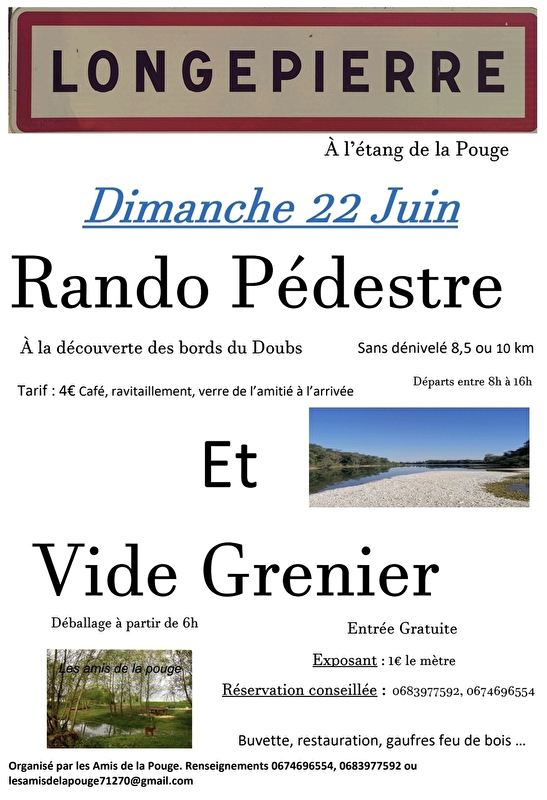 LONGEPIERRE

À l'étang de la Pouge

Dimanche 22 Juin

Rando Pédestre

À la découverte des bords du Doubs

Sans dénivelé 8,5 ou 10 km

Tarif : 4€ Café, ravitaillement, verre de l'amitié à l'arrivée

Départs entre 8h à 16h

Et

Vide Grenier

Déballage à partir de 6h

Entrée Gratuite

Les amis de la pouge

Exposant : 1€ le mètre

Réservation conseillée : 0683977592, 0674696554

Buvette, restauration, gaufres feu de bois …

Organisé par les Amis de la Pouge. Renseignements 0674696554, 0683977592 ou lesamisdelapouge71270@gmail.com